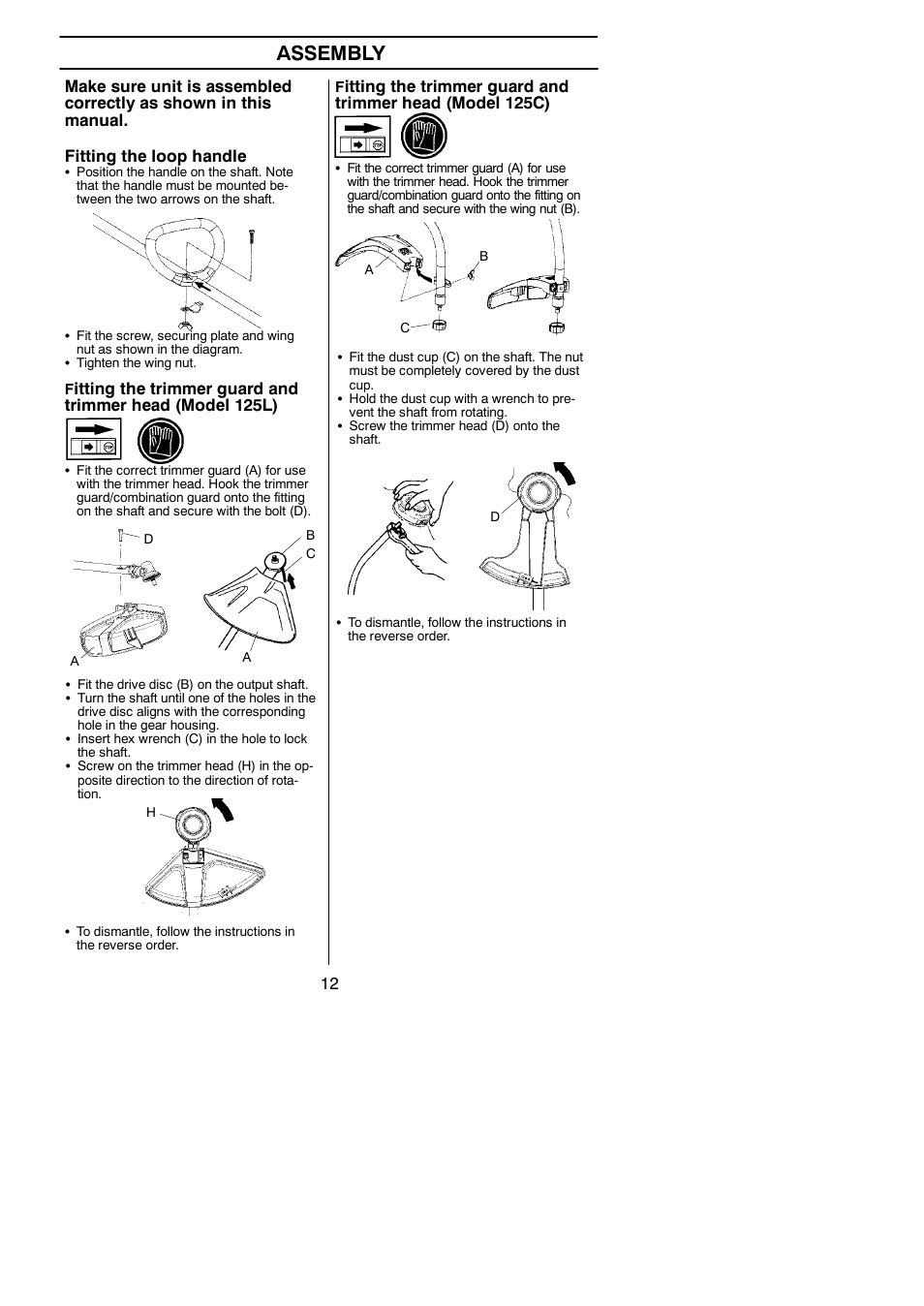 ASSEMBLY

Make sure unit is assembled correctly as shown in this manual.

Fitting the loop handle

• Position the handle on the shaft. Note that the handle must be mounted between the two arrows on the shaft.

• Fit the screw, securing plate and wing nut as shown in the diagram.
• Tighten the wing nut.

Fitting the trimmer guard and trimmer head (Model 125L)

• Fit the correct trimmer guard (A) for use with the trimmer head. Hook the trimmer guard/combination guard onto the fitting on the shaft and secure with the bolt (D).

D
B
C
A
A

• Fit the drive disc (B) on the output shaft.
• Turn the shaft until one of the holes in the drive disc aligns with the corresponding hole in the gear housing.
• Insert hex wrench (C) in the hole to lock the shaft.
• Screw on the trimmer head (H) in the opposite direction to the direction of rotation.

H

• To dismantle, follow the instructions in the reverse order.

Fitting the trimmer guard and trimmer head (Model 125C)

• Fit the correct trimmer guard (A) for use with the trimmer head. Hook the trimmer guard/combination guard onto the fitting on the shaft and secure with the wing nut (B).

A
B
C

• Fit the dust cup (C) on the shaft. The nut must be completely covered by the dust cup.
• Hold the dust cup with a wrench to prevent the shaft from rotating.
• Screw the trimmer head (D) onto the shaft.

D

• To dismantle, follow the instructions in the reverse order.

12